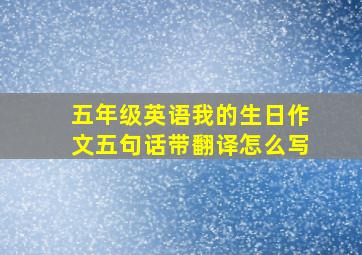 五年级英语我的生日作文五句话带翻译怎么写